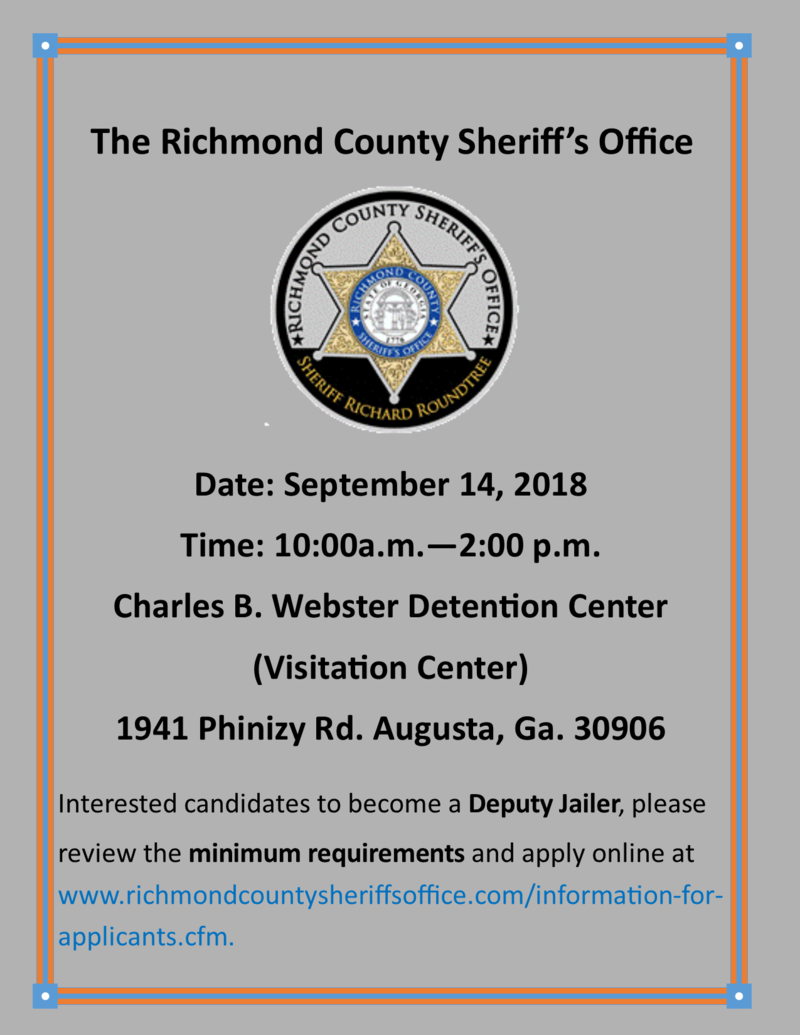 The Richmond County Sheriff's Office

RICHMOND COUNTY SHERIFF'S OFFICE
RICHMOND COUNTY
STATE OF GEORGIA
1776
SHERIFF'S OFFICE
SHERIFF RICHARD ROUNDTREE

Date: September 14, 2018

Time: 10:00a.m.—2:00 p.m.

Charles B. Webster Detention Center

(Visitation Center)

1941 Phinizy Rd. Augusta, Ga. 30906

Interested candidates to become a Deputy Jailer, please review the minimum requirements and apply online at www.richmondcountysheriffsoffice.com/information-for-applicants.cfm.